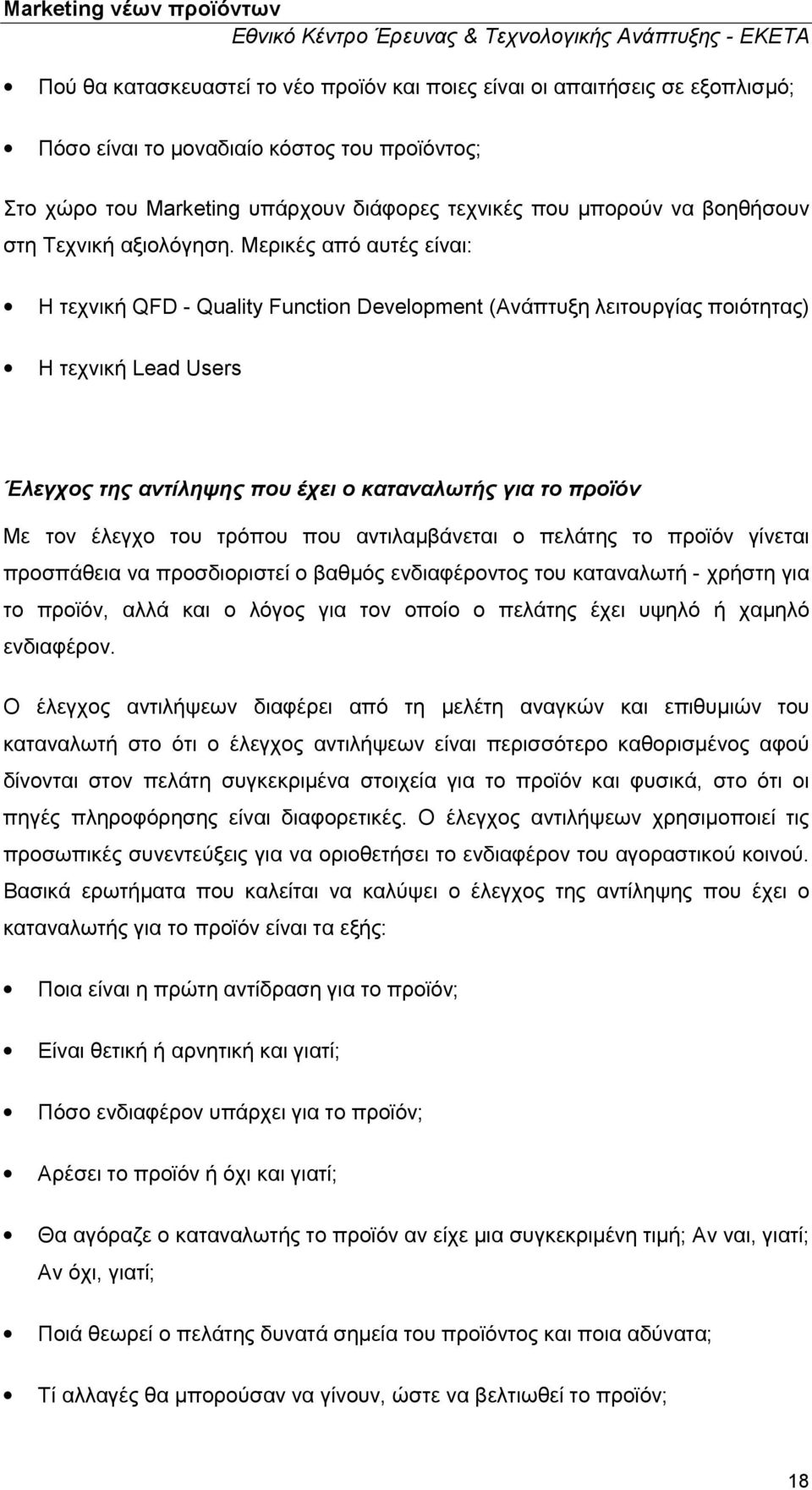 Marketing νέων προϊόντων
Εθνικό Κέντρο Έρευνας & Τεχνολογικής Ανάπτυξης - ΕΚΕΤΑ

• Πού θα κατασκευαστεί το νέο προϊόν και ποιες είναι οι απαιτήσεις σε εξοπλισμό;

• Πόσο είναι το μοναδιαίο κόστος του προϊόντος;

Στο χώρο του Marketing υπάρχουν διάφορες τεχνικές που μπορούν να βοηθήσουν στη Τεχνική αξιολόγηση. Μερικές από αυτές είναι:

• Η τεχνική QFD - Quality Function Development (Ανάπτυξη λειτουργίας ποιότητας)

• Η τεχνική Lead Users

Έλεγχος της αντίληψης που έχει ο καταναλωτής για το προϊόν

Με τον έλεγχο του τρόπου που αντιλαμβάνεται ο πελάτης το προϊόν γίνεται προσπάθεια να προσδιοριστεί ο βαθμός ενδιαφέροντος του καταναλωτή - χρήστη για το προϊόν, αλλά και ο λόγος για τον οποίο ο πελάτης έχει υψηλό ή χαμηλό ενδιαφέρον.

Ο έλεγχος αντιλήψεων διαφέρει από τη μελέτη αναγκών και επιθυμιών του καταναλωτή στο ότι ο έλεγχος αντιλήψεων είναι περισσότερο καθορισμένος αφού δίνονται στον πελάτη συγκεκριμένα στοιχεία για το προϊόν και φυσικά, στο ότι οι πηγές πληροφόρησης είναι διαφορετικές. Ο έλεγχος αντιλήψεων χρησιμοποιεί τις προσωπικές συνεντεύξεις για να οριοθετήσει το ενδιαφέρον του αγοραστικού κοινού. Βασικά ερωτήματα που καλείται να καλύψει ο έλεγχος της αντίληψης που έχει ο καταναλωτής για το προϊόν είναι τα εξής:

• Ποια είναι η πρώτη αντίδραση για το προϊόν;

• Είναι θετική ή αρνητική και γιατί;

• Πόσο ενδιαφέρον υπάρχει για το προϊόν;

• Αρέσει το προϊόν ή όχι και γιατί;

• Θα αγόραζε ο καταναλωτής το προϊόν αν είχε μια συγκεκριμένη τιμή; Αν ναι, γιατί; Αν όχι, γιατί;

• Ποιά θεωρεί ο πελάτης δυνατά σημεία του προϊόντος και ποια αδύνατα;

• Τί αλλαγές θα μπορούσαν να γίνουν, ώστε να βελτιωθεί το προϊόν;

18